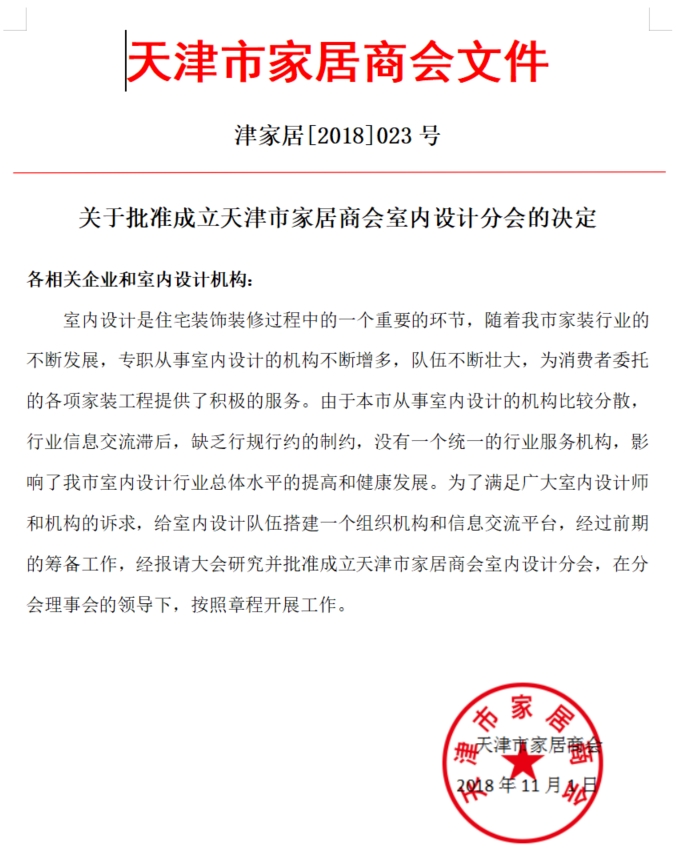 天津市家居商会文件

津家居[2018]023 号

关于批准成立天津市家居商会室内设计分会的决定

各相关企业和室内设计机构：

室内设计是住宅装饰装修过程中的一个重要的环节，随着我市家装行业的不断发展，专职从事室内设计的机构不断增多，队伍不断壮大，为消费者委托的各项家装工程提供了积极的服务。由于本市从事室内设计的机构比较分散，行业信息交流滞后，缺乏行规行约的制约，没有一个统一的行业服务机构，影响了我市室内设计行业总体水平的提高和健康发展。为了满足广大室内设计师和机构的诉求，给室内设计队伍搭建一个组织机构和信息交流平台，经过前期的筹备工作，经报请大会研究并批准成立天津市家居商会室内设计分会，在分会理事会的领导下，按照章程开展工作。

天津市家居商会

2018 年 11 月 1 日

天津市家居商会